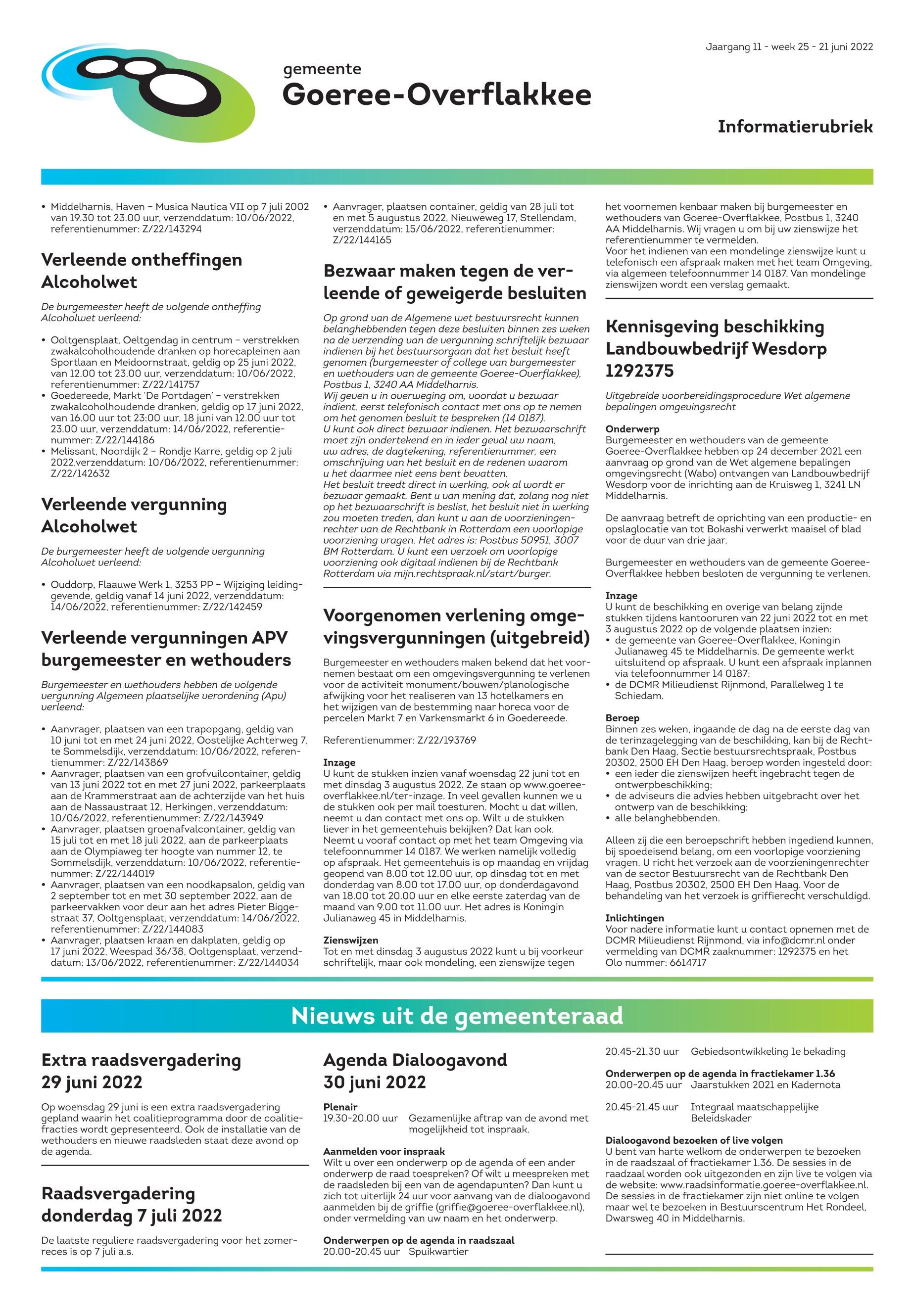 Jaargang 11 - week 25 - 21 juni 2022

gemeente
Goeree-Overflakkee

Informatierubriek

• Middelharnis, Haven – Musica Nautica VII op 7 juli 2002 van 19.30 tot 23.00 uur, verzenddatum: 10/06/2022, referentienummer: Z/22/143294

Verleende ontheffingen Alcoholwet

De burgemeester heeft de volgende ontheffing Alcoholwet verleend:

• Ooltgensplaat, Oeltgendag in centrum – verstrekken zwakalcoholhoudende dranken op horecapleinen aan Sportlaan en Meidoornstraat, geldig op 25 juni 2022, van 12.00 tot 23.00 uur, verzenddatum: 10/06/2022, referentienummer: Z/22/141757
• Goedereede, Markt 'De Portdagen' – verstrekken zwakalcoholhoudende dranken, geldig op 17 juni 2022, van 16.00 uur tot 23:00 uur, 18 juni van 12.00 uur tot 23.00 uur, verzenddatum: 14/06/2022, referentienummer: Z/22/144186
• Melissant, Noordijk 2 – Rondje Karre, geldig op 2 juli 2022,verzenddatum: 10/06/2022, referentienummer: Z/22/142632

Verleende vergunning Alcoholwet

De burgemeester heeft de volgende vergunning Alcoholwet verleend:

• Ouddorp, Flaauwe Werk 1, 3253 PP – Wijziging leidinggevende, geldig vanaf 14 juni 2022, verzenddatum: 14/06/2022, referentienummer: Z/22/142459

Verleende vergunningen APV burgemeester en wethouders

Burgemeester en wethouders hebben de volgende vergunning Algemeen plaatselijke verordening (Apv) verleend:

• Aanvrager, plaatsen van een trapopgang, geldig van 10 juni tot en met 24 juni 2022, Oostelijke Achterweg 7, te Sommelsdijk, verzenddatum: 10/06/2022, referentienummer: Z/22/143869
• Aanvrager, plaatsen van een grofvuilcontainer, geldig van 13 juni 2022 tot en met 27 juni 2022, parkeerplaats aan de Krammerstraat aan de achterzijde van het huis aan de Nassaustraat 12, Herkingen, verzenddatum: 10/06/2022, referentienummer: Z/22/143949
• Aanvrager, plaatsen groenafvalcontainer, geldig van 15 juli tot en met 18 juli 2022, aan de parkeerplaats aan de Olympiaweg ter hoogte van nummer 12, te Sommelsdijk, verzenddatum: 10/06/2022, referentienummer: Z/22/144019
• Aanvrager, plaatsen van een noodkapsalon, geldig van 2 september tot en met 30 september 2022, aan de parkeervakken voor deur aan het adres Pieter Biggestraat 37, Ooltgensplaat, verzenddatum: 14/06/2022, referentienummer: Z/22/144083
• Aanvrager, plaatsen kraan en dakplaten, geldig op 17 juni 2022, Weespad 36/38, Ooltgensplaat, verzenddatum: 13/06/2022, referentienummer: Z/22/144034

• Aanvrager, plaatsen container, geldig van 28 juli tot en met 5 augustus 2022, Nieuweweg 17, Stellendam, verzenddatum: 15/06/2022, referentienummer: Z/22/144165

Bezwaar maken tegen de verleende of geweigerde besluiten

Op grond van de Algemene wet bestuursrecht kunnen belanghebbenden tegen deze besluiten binnen zes weken na de verzending van de vergunning schriftelijk bezwaar indienen bij het bestuursorgaan dat het besluit heeft genomen (burgemeester of college van burgemeester en wethouders van de gemeente Goeree-Overflakkee), Postbus 1, 3240 AA Middelharnis.
Wij geven u in overweging om, voordat u bezwaar indient, eerst telefonisch contact met ons op te nemen om het genomen besluit te bespreken (14 0187).
U kunt ook direct bezwaar indienen. Het bezwaarschrift moet zijn ondertekend en in ieder geval uw naam, uw adres, de dagtekening, referentienummer, een omschrijving van het besluit en de redenen waarom u het daarmee niet eens bent bevatten.
Het besluit treedt direct in werking, ook al wordt er bezwaar gemaakt. Bent u van mening dat, zolang nog niet op het bezwaarschrift is beslist, het besluit niet in werking zou moeten treden, dan kunt u aan de voorzieningenrechter van de Rechtbank in Rotterdam een voorlopige voorziening vragen. Het adres is: Postbus 50951, 3007 BM Rotterdam. U kunt een verzoek om voorlopige voorziening ook digitaal indienen bij de Rechtbank Rotterdam via mijn.rechtspraak.nl/start/burger.

Voorgenomen verlening omgevingsvergunningen (uitgebreid)

Burgemeester en wethouders maken bekend dat het voornemen bestaat om een omgevingsvergunning te verlenen voor de activiteit monument/bouwen/planologische afwijking voor het realiseren van 13 hotelkamers en het wijzigen van de bestemming naar horeca voor de percelen Markt 7 en Varkensmarkt 6 in Goedereede.

Referentienummer: Z/22/193769

Inzage
U kunt de stukken inzien vanaf woensdag 22 juni tot en met dinsdag 3 augustus 2022. Ze staan op www.goeree-overflakkee.nl/ter-inzage. In veel gevallen kunnen we u de stukken ook per mail toesturen. Mocht u dat willen, neemt u dan contact met ons op. Wilt u de stukken liever in het gemeentehuis bekijken? Dat kan ook. Neemt u vooraf contact op met het team Omgeving via telefoonnummer 14 0187. We werken namelijk volledig op afspraak. Het gemeentehuis is op maandag en vrijdag geopend van 8.00 tot 12.00 uur, op dinsdag tot en met donderdag van 8.00 tot 17.00 uur, op donderdagavond van 18.00 tot 20.00 uur en elke eerste zaterdag van de maand van 9.00 tot 11.00 uur. Het adres is Koningin Julianaweg 45 in Middelharnis.

Zienswijzen
Tot en met dinsdag 3 augustus 2022 kunt u bij voorkeur schriftelijk, maar ook mondeling, een zienswijze tegen het voornemen kenbaar maken bij burgemeester en wethouders van Goeree-Overflakkee, Postbus 1, 3240 AA Middelharnis. Wij vragen u om bij uw zienswijze het referentienummer te vermelden.
Voor het indienen van een mondelinge zienswijze kunt u telefonisch een afspraak maken met het team Omgeving, via algemeen telefoonnummer 14 0187. Van mondelinge zienswijzen wordt een verslag gemaakt.

Kennisgeving beschikking Landbouwbedrijf Wesdorp 1292375

Uitgebreide voorbereidingsprocedure Wet algemene bepalingen omgevingsrecht

Onderwerp
Burgemeester en wethouders van de gemeente Goeree-Overflakkee hebben op 24 december 2021 een aanvraag op grond van de Wet algemene bepalingen omgevingsrecht (Wabo) ontvangen van Landbouwbedrijf Wesdorp voor de inrichting aan de Kruisweg 1, 3241 LN Middelharnis.

De aanvraag betreft de oprichting van een productie- en opslaglocatie van tot Bokashi verwerkt maaisel of blad voor de duur van drie jaar.

Burgemeester en wethouders van de gemeente Goeree-Overflakkee hebben besloten de vergunning te verlenen.

Inzage
U kunt de beschikking en overige van belang zijnde stukken tijdens kantooruren van 22 juni 2022 tot en met 3 augustus 2022 op de volgende plaatsen inzien:
• de gemeente van Goeree-Overflakkee, Koningin Julianaweg 45 te Middelharnis. De gemeente werkt uitsluitend op afspraak. U kunt een afspraak inplannen via telefoonnummer 14 0187;
• de DCMR Milieudienst Rijnmond, Parallelweg 1 te Schiedam.

Beroep
Binnen zes weken, ingaande de dag na de eerste dag van de terinzagelegging van de beschikking, kan bij de Rechtbank Den Haag, Sectie bestuursrechtspraak, Postbus 20302, 2500 EH Den Haag, beroep worden ingesteld door:
• een ieder die zienswijzen heeft ingebracht tegen de ontwerpbeschikking;
• de adviseurs die advies hebben uitgebracht over het ontwerp van de beschikking;
• alle belanghebbenden.

Alleen zij die een beroepschrift hebben ingediend kunnen, bij spoedeisend belang, om een voorlopige voorziening vragen. U richt het verzoek aan de voorzieningenrechter van de sector Bestuursrecht van de Rechtbank Den Haag, Postbus 20302, 2500 EH Den Haag. Voor de behandeling van het verzoek is griffierecht verschuldigd.

Inlichtingen
Voor nadere informatie kunt u contact opnemen met de DCMR Milieudienst Rijnmond, via info@dcmr.nl onder vermelding van DCMR zaaknummer: 1292375 en het Olo nummer: 6614717

Nieuws uit de gemeenteraad

Extra raadsvergadering 29 juni 2022

Op woensdag 29 juni is een extra raadsvergadering gepland waarin het coalitieprogramma door de coalitiefracties wordt gepresenteerd. Ook de installatie van de wethouders en nieuwe raadsleden staat deze avond op de agenda.

Raadsvergadering donderdag 7 juli 2022

De laatste reguliere raadsvergadering voor het zomerreces is op 7 juli a.s.

Agenda Dialoogavond 30 juni 2022

Plenair
19.30-20.00 uur Gezamenlijke aftrap van de avond met mogelijkheid tot inspraak.

Aanmelden voor inspraak
Wilt u over een onderwerp op de agenda of een ander onderwerp de raad toespreken? Of wilt u meespreken met de raadsleden bij een van de agendapunten? Dan kunt u zich tot uiterlijk 24 uur voor aanvang van de dialoogavond aanmelden bij de griffie (griffie@goeree-overflakkee.nl), onder vermelding van uw naam en het onderwerp.

Onderwerpen op de agenda in raadszaal
20.00-20.45 uur Spuikwartier
20.45-21.30 uur Gebiedsontwikkeling 1e bekading

Onderwerpen op de agenda in fractiekamer 1.36
20.00-20.45 uur Jaarstukken 2021 en Kadernota

20.45-21.45 uur Integraal maatschappelijke Beleidskader

Dialoogavond bezoeken of live volgen
U bent van harte welkom de onderwerpen te bezoeken in de raadszaal of fractiekamer 1.36. De sessies in de raadzaal worden ook uitgezonden en zijn live te volgen via de website: www.raadsinformatie.goeree-overflakkee.nl. De sessies in de fractiekamer zijn niet online te volgen maar wel te bezoeken in Bestuurscentrum Het Rondeel, Dwarsweg 40 in Middelharnis.